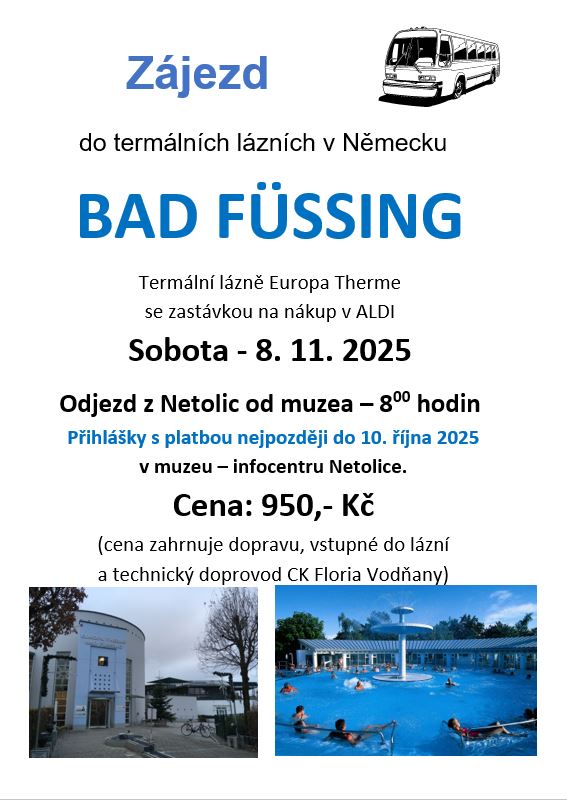 Zájezd

do termálních lázních v Německu

BAD FÜSSING

Termální lázně Europa Therme
se zastávkou na nákup v ALDI

Sobota - 8. 11. 2025

Odjezd z Netolic od muzea – $8^{00}$ hodin

Přihlášky s platbou nejpozději do 10. října 2025
v muzeu – infocentru Netolice.

Cena: 950,- Kč

(cena zahrnuje dopravu, vstupné do lázní
a technický doprovod CK Floria Vodňany)